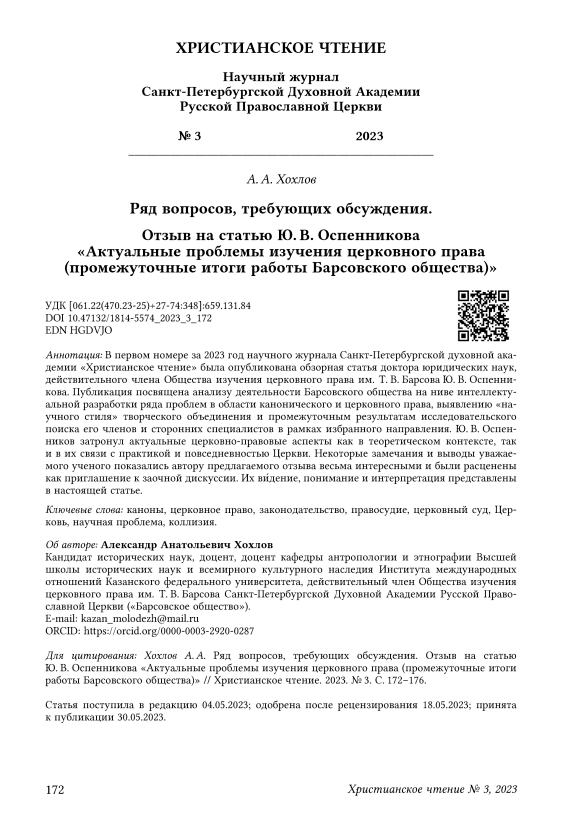 ХРИСТИАНСКОЕ ЧТЕНИЕ

Научный журнал
Санкт-Петербургской Духовной Академии
Русской Православной Церкви

№ 3 2023

А. А. Хохлов

Ряд вопросов, требующих обсуждения.

Отзыв на статью Ю. В. Оспенникова «Актуальные проблемы изучения церковного права (промежуточные итоги работы Барсовского общества)»

УДК [061.22(470.23-25)+27-74:348]:659.131.84
DOI 10.47132/1814-5574_2023_3_172
EDN HGDVJO

Аннотация: В первом номере за 2023 год научного журнала Санкт-Петербургской духовной академии «Христианское чтение» была опубликована обзорная статья доктора юридических наук, действительного члена Общества изучения церковного права им. Т. В. Барсова Ю. В. Оспенникова. Публикация посвящена анализу деятельности Барсовского общества на ниве интеллектуальной разработки ряда проблем в области канонического и церковного права, выявлению «научного стиля» творческого объединения и промежуточным результатам исследовательского поиска его членов и сторонних специалистов в рамках избранного направления. Ю. В. Оспенников затронул актуальные церковно-правовые аспекты как в теоретическом контексте, так и в их связи с практикой и повседневностью Церкви. Некоторые замечания и выводы уважаемого ученого показались автору предлагаемого отзыва весьма интересными и были расценены как приглашение к заочной дискуссии. Их ви́дение, понимание и интерпретация представлены в настоящей статье.

Ключевые слова: каноны, церковное право, законодательство, правосудие, церковный суд, Церковь, научная проблема, коллизия.

Об авторе: Александр Анатольевич Хохлов
Кандидат исторических наук, доцент, доцент кафедры антропологии и этнографии Высшей школы исторических наук и всемирного культурного наследия Института международных отношений Казанского федерального университета, действительный член Общества изучения церковного права им. Т. В. Барсова Санкт-Петербургской Духовной Академии Русской Православной Церкви («Барсовское общество»).
E-mail: kazan_molodezh@mail.ru
ORCID: https://orcid.org/0000-0003-2920-0287

Для цитирования: Хохлов А. А. Ряд вопросов, требующих обсуждения. Отзыв на статью Ю. В. Оспенникова «Актуальные проблемы изучения церковного права (промежуточные итоги работы Барсовского общества)» // Христианское чтение. 2023. № 3. С. 172–176.

Статья поступила в редакцию 04.05.2023; одобрена после рецензирования 18.05.2023; принята к публикации 30.05.2023.

172 Христианское чтение № 3, 2023